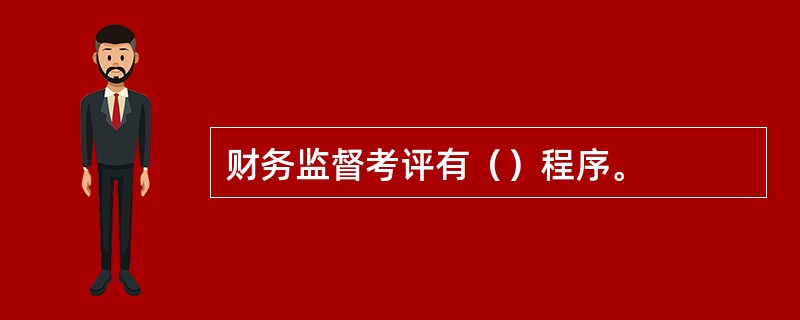 财务监督考评有（）程序。